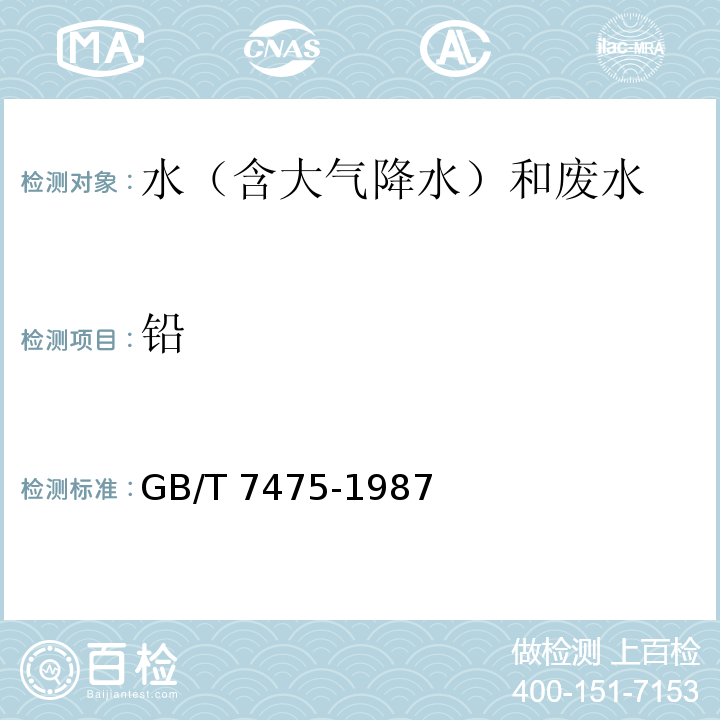 MA CNAS AL ilac-MRA

检测对象：水（含大气降水）和废水

检测项目：铅

检测标准：GB/T 7475-1987

百检
Baijiantest.com

做检测 上百检
400-151-7153